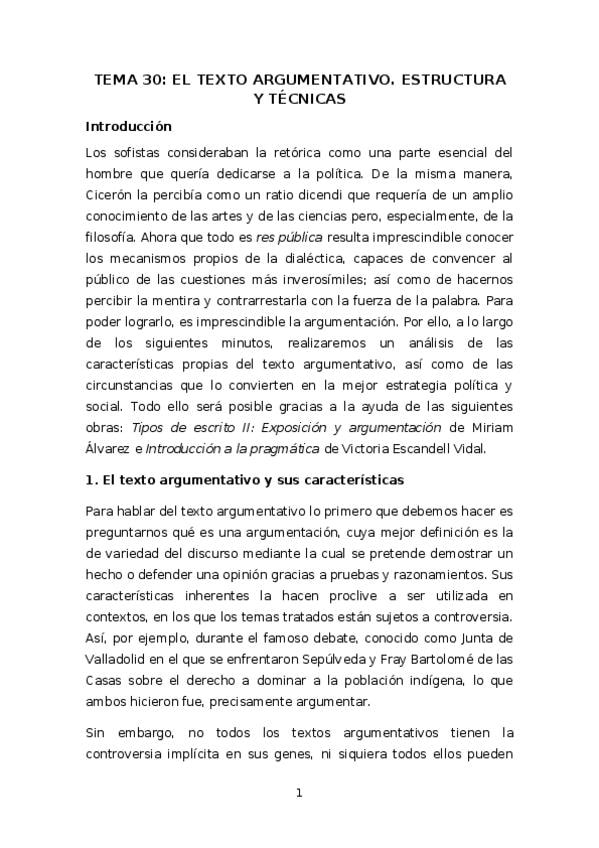 TEMA 30: EL TEXTO ARGUMENTATIVO. ESTRUCTURA Y TÉCNICAS

Introducción

Los sofistas consideraban la retórica como una parte esencial del hombre que quería dedicarse a la política. De la misma manera, Cicerón la percibía como un ratio dicendi que requería de un amplio conocimiento de las artes y de las ciencias pero, especialmente, de la filosofía. Ahora que todo es res pública resulta imprescindible conocer los mecanismos propios de la dialéctica, capaces de convencer al público de las cuestiones más inverosímiles; así como de hacernos percibir la mentira y contrarrestarla con la fuerza de la palabra. Para poder lograrlo, es imprescindible la argumentación. Por ello, a lo largo de los siguientes minutos, realizaremos un análisis de las características propias del texto argumentativo, así como de las circunstancias que lo convierten en la mejor estrategia política y social. Todo ello será posible gracias a la ayuda de las siguientes obras: Tipos de escrito II: Exposición y argumentación de Miriam Álvarez e Introducción a la pragmática de Victoria Escandell Vidal.

1. El texto argumentativo y sus características

Para hablar del texto argumentativo lo primero que debemos hacer es preguntarnos qué es una argumentación, cuya mejor definición es la de variedad del discurso mediante la cual se pretende demostrar un hecho o defender una opinión gracias a pruebas y razonamientos. Sus características inherentes la hacen proclive a ser utilizada en contextos, en los que los temas tratados están sujetos a controversia. Así, por ejemplo, durante el famoso debate, conocido como Junta de Valladolid en el que se enfrentaron Sepúlveda y Fray Bartolomé de las Casas sobre el derecho a dominar a la población indígena, lo que ambos hicieron fue, precisamente argumentar.

Sin embargo, no todos los textos argumentativos tienen la controversia implícita en sus genes, ni siquiera todos ellos pueden

1